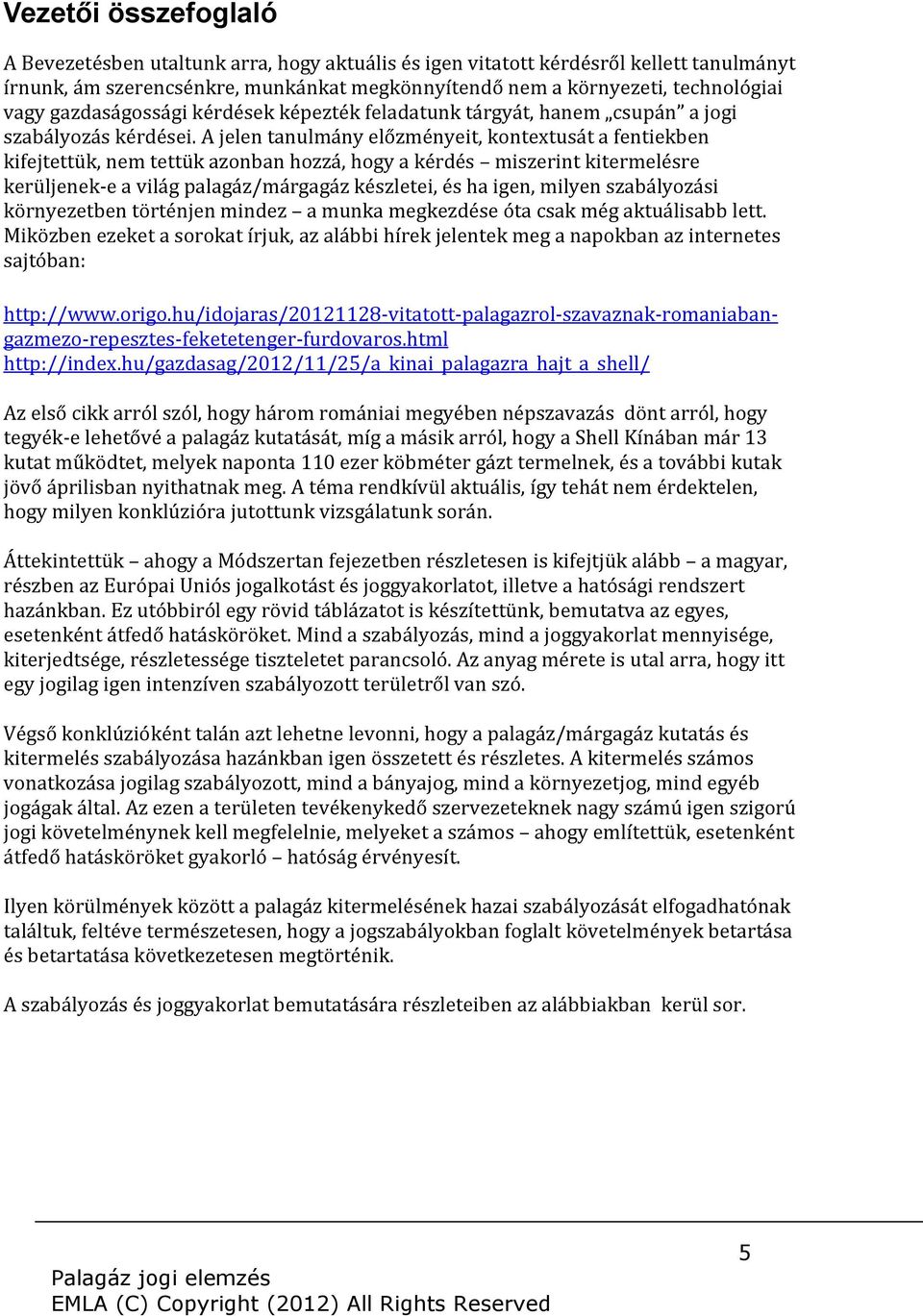 Vezetői összefoglaló

A Bevezetésben utaltunk arra, hogy aktuális és igen vitatott kérdésről kellett tanulmányt írnunk, ám szerencsénkre, munkánkat megkönnyítendő nem a környezeti, technológiai vagy gazdaságossági kérdések képezték feladatunk tárgyát, hanem „csupán” a jogi szabályozás kérdései. A jelen tanulmány előzményeit, kontextusát a fentiekben kifejtettük, nem tettük azonban hozzá, hogy a kérdés – miszerint kitermelésre kerüljenek-e a világ palagáz/márgagáz készletei, és ha igen, milyen szabályozási környezetben történjen mindez – a munka megkezdése óta csak még aktuálisabb lett. Miközben ezeket a sorokat írjuk, az alábbi hírek jelentek meg a napokban az internetes sajtóban:

http://www.origo.hu/idojaras/20121128-vitatott-palagazrol-szavaznak-romaniaban-gazmezo-repesztes-feketetenger-furdovaros.html
http://index.hu/gazdasag/2012/11/25/a_kinai_palagazra_hajt_a_shell/

Az első cikk arról szól, hogy három romániai megyében népszavazás dönt arról, hogy tegyék-e lehetővé a palagáz kutatását, míg a másik arról, hogy a Shell Kínában már 13 kutat működtet, melyek naponta 110 ezer köbméter gázt termelnek, és a további kutak jövő áprilisban nyithatnak meg. A téma rendkívül aktuális, így tehát nem érdektelen, hogy milyen konklúzióra jutottunk vizsgálatunk során.

Áttekintettük – ahogy a Módszertan fejezetben részletesen is kifejtjük alább – a magyar, részben az Európai Uniós jogalkotást és joggyakorlatot, illetve a hatósági rendszert hazánkban. Ez utóbbiról egy rövid táblázatot is készítettünk, bemutatva az egyes, esetenként átfedő hatásköröket. Mind a szabályozás, mind a joggyakorlat mennyisége, kiterjedtsége, részletessége tiszteletet parancsoló. Az anyag mérete is utal arra, hogy itt egy jogilag igen intenzíven szabályozott területről van szó.

Végső konklúzióként talán azt lehetne levonni, hogy a palagáz/márgagáz kutatás és kitermelés szabályozása hazánkban igen összetett és részletes. A kitermelés számos vonatkozása jogilag szabályozott, mind a bányajog, mind a környezetjog, mind egyéb jogágak által. Az ezen a területen tevékenykedő szervezeteknek nagy számú igen szigorú jogi követelménynek kell megfelelnie, melyeket a számos – ahogy említettük, esetenként átfedő hatásköröket gyakorló – hatóság érvényesít.

Ilyen körülmények között a palagáz kitermelésének hazai szabályozását elfogadhatónak találtuk, feltéve természetesen, hogy a jogszabályokban foglalt követelmények betartása és betartatása következetesen megtörténik.

A szabályozás és joggyakorlat bemutatására részleteiben az alábbiakban kerül sor.

5

Palagáz jogi elemzés
EMLA (C) Copyright (2012) All Rights Reserved